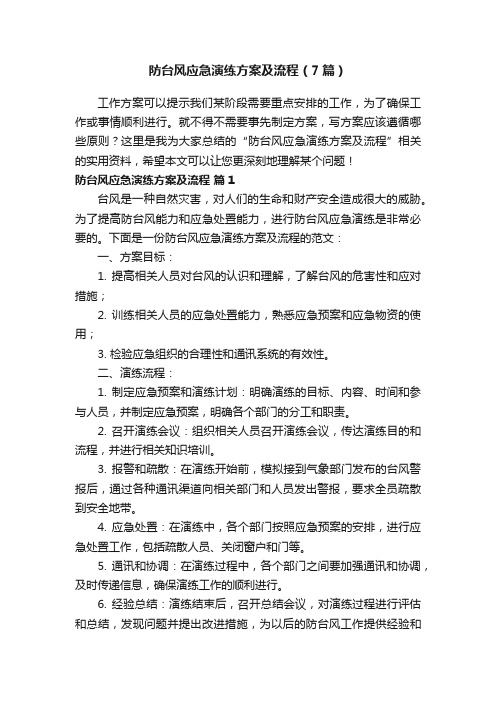 防台风应急演练方案及流程（7篇）

工作方案可以提示我们某阶段需要重点安排的工作，为了确保工作或事情顺利进行。就不得不需要事先制定方案，写方案应该遵循哪些原则？这里是我为大家总结的“防台风应急演练方案及流程”相关的实用资料，希望本文可以让您更深刻地理解某个问题！

防台风应急演练方案及流程 篇1

台风是一种自然灾害，对人们的生命和财产安全造成很大的威胁。为了提高防台风能力和应急处置能力，进行防台风应急演练是非常必要的。下面是一份防台风应急演练方案及流程的范文：

一、方案目标：

1. 提高相关人员对台风的认识和理解，了解台风的危害性和应对措施；

2. 训练相关人员的应急处置能力，熟悉应急预案和应急物资的使用；

3. 检验应急组织的合理性和通讯系统的有效性。

二、演练流程：

1. 制定应急预案和演练计划：明确演练的目标、内容、时间和参与人员，并制定应急预案，明确各个部门的分工和职责。

2. 召开演练会议：组织相关人员召开演练会议，传达演练目的和流程，并进行相关知识培训。

3. 报警和疏散：在演练开始前，模拟接到气象部门发布的台风警报后，通过各种通讯渠道向相关部门和人员发出警报，要求全员疏散到安全地带。

4. 应急处置：在演练中，各个部门按照应急预案的安排，进行应急处置工作，包括疏散人员、关闭窗户和门等。

5. 通讯和协调：在演练过程中，各个部门之间要加强通讯和协调，及时传递信息，确保演练工作的顺利进行。

6. 经验总结：演练结束后，召开总结会议，对演练过程进行评估和总结，发现问题并提出改进措施，为以后的防台风工作提供经验和